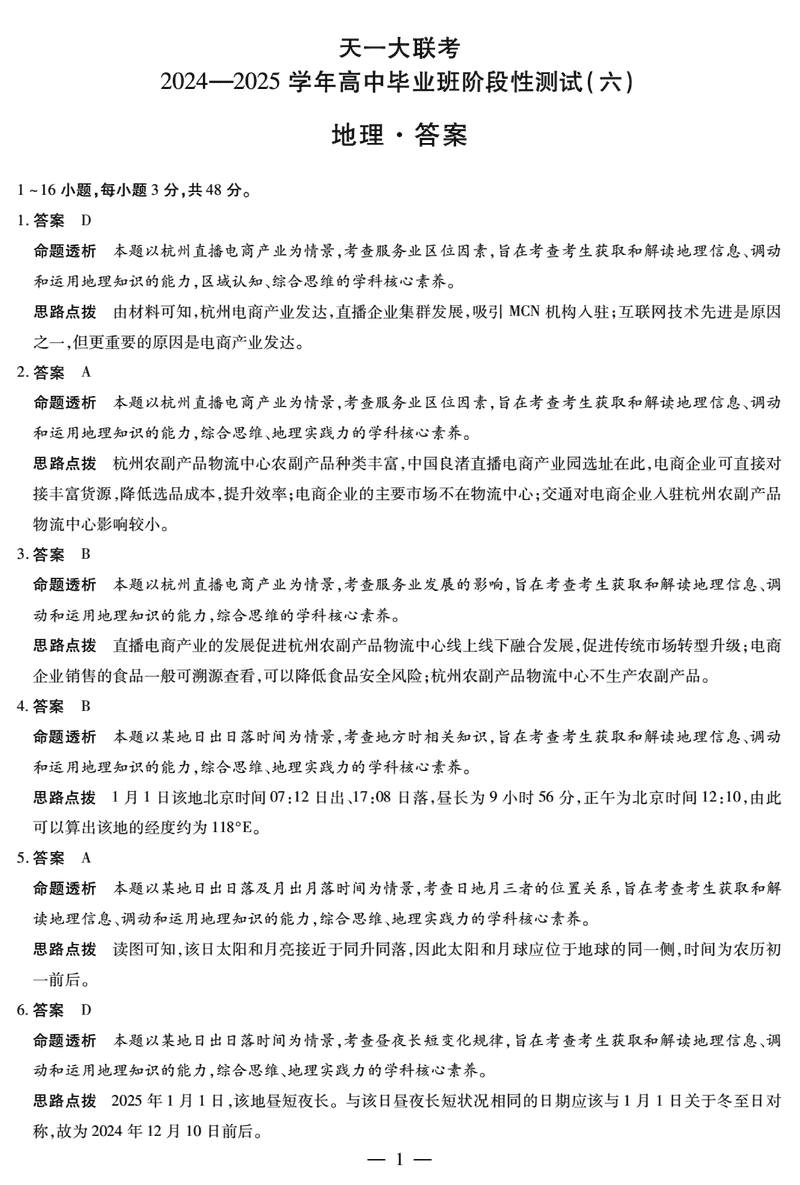 天一大联考
2024—2025 学年高中毕业班阶段性测试(六)

地理·答案

1～16 小题,每小题 3 分,共 48 分。

1. 答案 D

命题透析 本题以杭州直播电商产业为情景,考查服务业区位因素,旨在考查考生获取和解读地理信息、调动和运用地理知识的能力,区域认知、综合思维的学科核心素养。

思路点拨 由材料可知,杭州电商产业发达,直播企业集群发展,吸引 MCN 机构入驻;互联网技术先进是原因之一,但更重要的原因是电商产业发达。

2. 答案 A

命题透析 本题以杭州直播电商产业为情景,考查服务业区位因素,旨在考查考生获取和解读地理信息、调动和运用地理知识的能力,综合思维、地理实践力的学科核心素养。

思路点拨 杭州农副产品物流中心农副产品种类丰富,中国良渚直播电商产业园选址在此,电商企业可直接对接丰富货源,降低选品成本,提升效率;电商企业的主要市场不在物流中心;交通对电商企业入驻杭州农副产品物流中心影响较小。

3. 答案 B

命题透析 本题以杭州直播电商产业为情景,考查服务业发展的影响,旨在考查考生获取和解读地理信息、调动和运用地理知识的能力,综合思维的学科核心素养。

思路点拨 直播电商产业的发展促进杭州农副产品物流中心线上线下融合发展,促进传统市场转型升级;电商企业销售的食品一般可溯源查看,可以降低食品安全风险;杭州农副产品物流中心不生产农副产品。

4. 答案 B

命题透析 本题以某地日出日落时间为情景,考查地方时相关知识,旨在考查考生获取和解读地理信息、调动和运用地理知识的能力,综合思维、地理实践力的学科核心素养。

思路点拨 1 月 1 日该地北京时间 07:12 日出、17:08 日落,昼长为 9 小时 56 分,正午为北京时间 12:10,由此可以算出该地的经度约为 118°E。

5. 答案 A

命题透析 本题以某地日出日落及月出月落时间为情景,考查日地月三者的位置关系,旨在考查考生获取和解读地理信息、调动和运用地理知识的能力,综合思维、地理实践力的学科核心素养。

思路点拨 读图可知,该日太阳和月亮接近于同升同落,因此太阳和月球应位于地球的同一侧,时间为农历初一前后。

6. 答案 D

命题透析 本题以某地日出日落时间为情景,考查昼夜长短变化规律,旨在考查考生获取和解读地理信息、调动和运用地理知识的能力,综合思维、地理实践力的学科核心素养。

思路点拨 2025 年 1 月 1 日,该地昼短夜长。与该日昼夜长短状况相同的日期应该与 1 月 1 日关于冬至日对称,故为 2024 年 12 月 10 日前后。

— 1 —